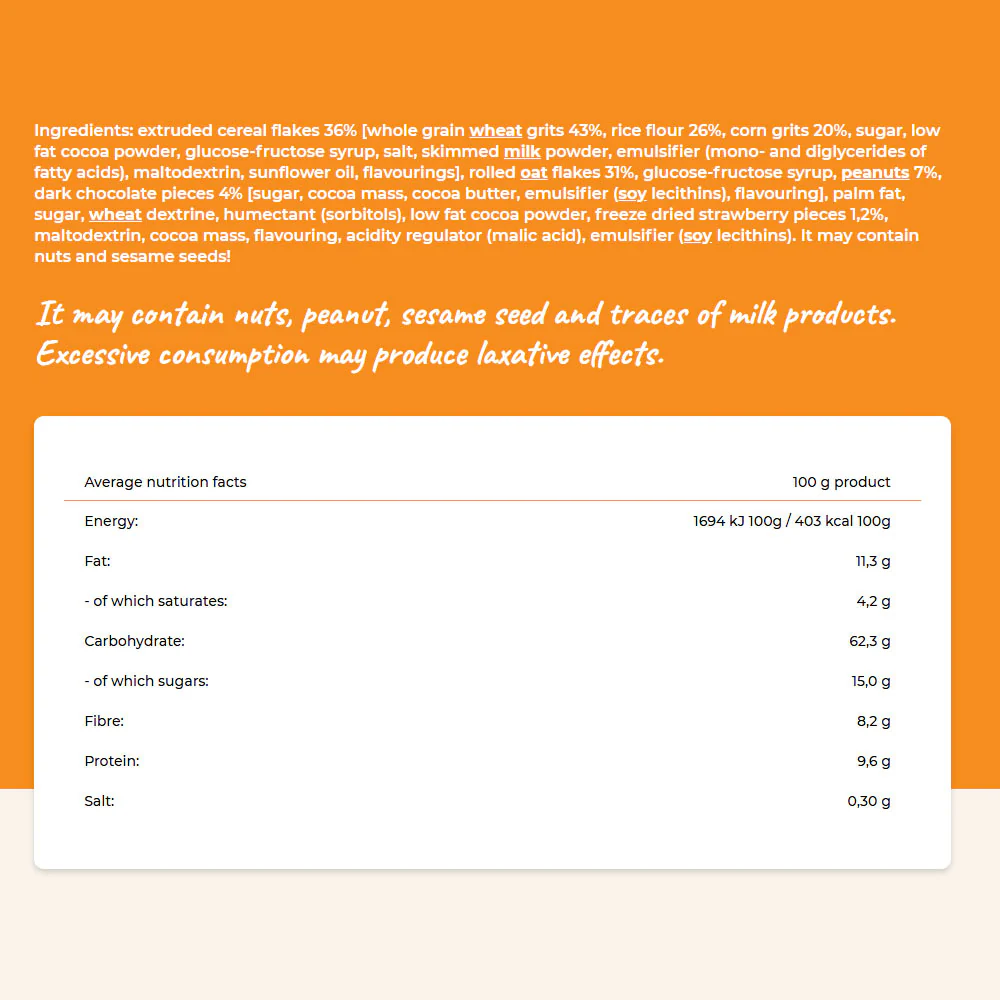 Ingredients: extruded cereal flakes 36% [whole grain wheat grits 43%, rice flour 26%, corn grits 20%, sugar, low fat cocoa powder, glucose-fructose syrup, salt, skimmed milk powder, emulsifier (mono- and diglycerides of fatty acids), maltodextrin, sunflower oil, flavourings], rolled oat flakes 31%, glucose-fructose syrup, peanuts 7%, dark chocolate pieces 4% [sugar, cocoa mass, cocoa butter, emulsifier (soy lecithins), flavouring], palm fat, sugar, wheat dextrine, humectant (sorbitols), low fat cocoa powder, freeze dried strawberry pieces 1,2%, maltodextrin, cocoa mass, flavouring, acidity regulator (malic acid), emulsifier (soy lecithins). It may contain nuts and sesame seeds!

It may contain nuts, peanut, sesame seed and traces of milk products. Excessive consumption may produce laxative effects.

| Average nutrition facts | 100 g product |
|---|---|
| Energy: | 1694 kJ 100g / 403 kcal 100g |
| Fat: | 11,3 g |
| - of which saturates: | 4,2 g |
| Carbohydrate: | 62,3 g |
| - of which sugars: | 15,0 g |
| Fibre: | 8,2 g |
| Protein: | 9,6 g |
| Salt: | 0,30 g |